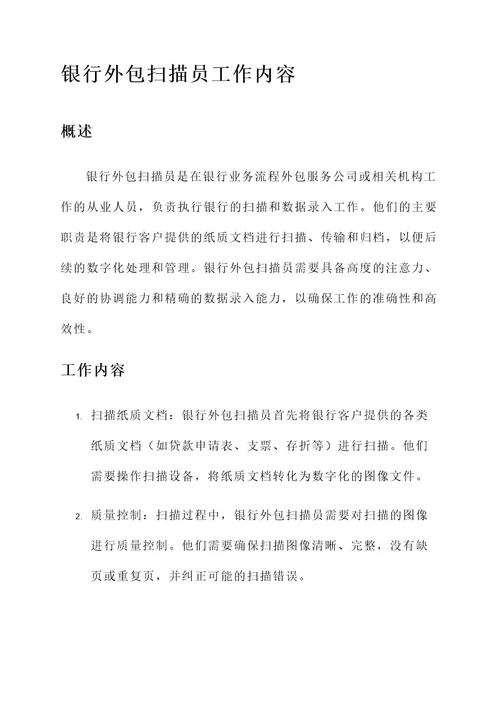 银行外包扫描员工作内容

概述

银行外包扫描员是在银行业务流程外包服务公司或相关机构工作的从业人员，负责执行银行的扫描和数据录入工作。他们的主要职责是将银行客户提供的纸质文档进行扫描、传输和归档，以便后续的数字化处理和管理。银行外包扫描员需要具备高度的注意力、良好的协调能力和精确的数据录入能力，以确保工作的准确性和高效性。

工作内容

1. 扫描纸质文档：银行外包扫描员首先将银行客户提供的各类纸质文档（如贷款申请表、支票、存折等）进行扫描。他们需要操作扫描设备，将纸质文档转化为数字化的图像文件。

2. 质量控制：扫描过程中，银行外包扫描员需要对扫描的图像进行质量控制。他们需要确保扫描图像清晰、完整，没有缺页或重复页，并纠正可能的扫描错误。